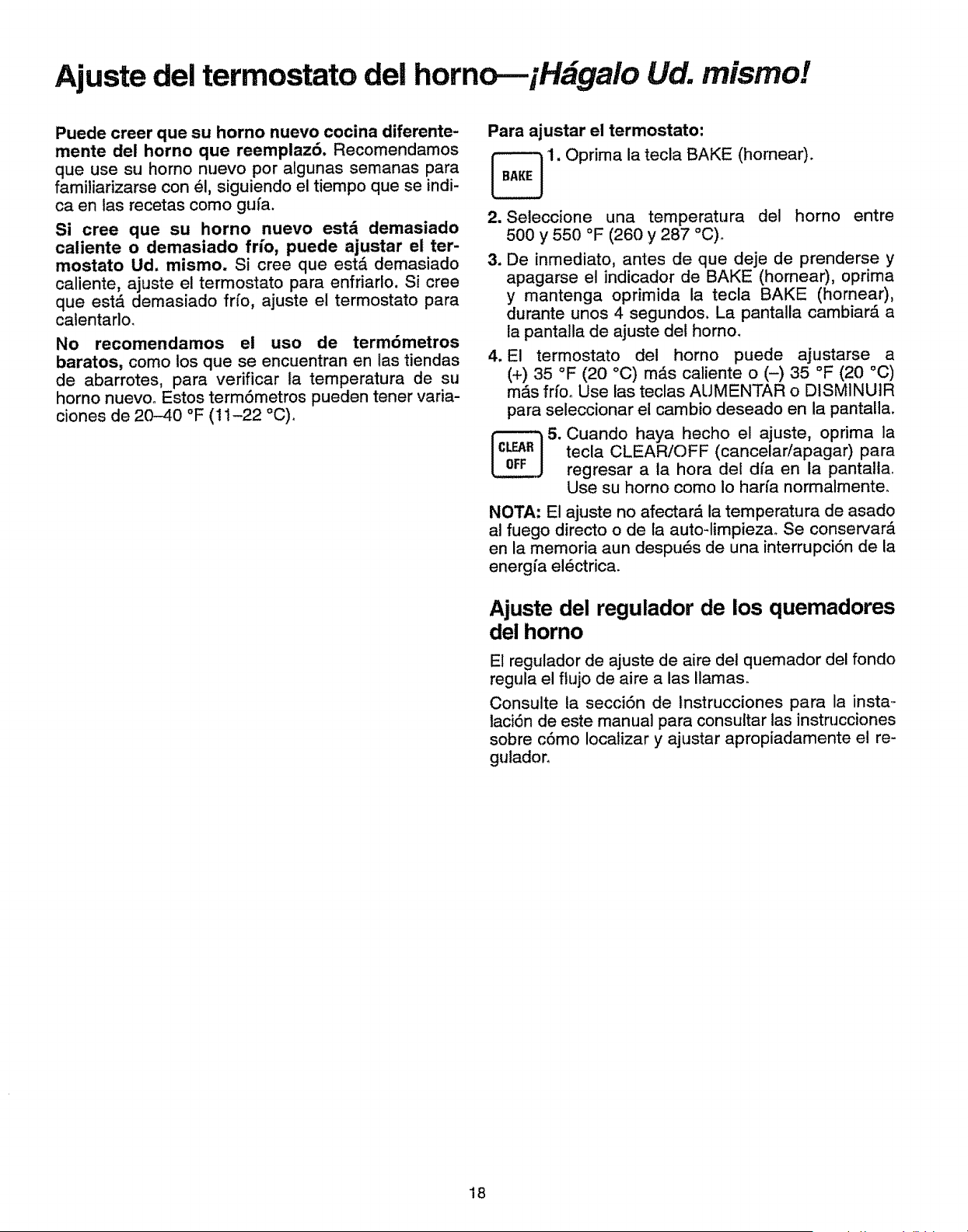 Ajuste del termostato del horno—¡Hágalo Ud. mismo!

Puede creer que su horno nuevo cocina diferentemente del horno que reemplazó. Recomendamos que use su horno nuevo por algunas semanas para familiarizarse con él, siguiendo el tiempo que se indica en las recetas como guía.

Si cree que su horno nuevo está demasiado caliente o demasiado frío, puede ajustar el termostato Ud. mismo. Si cree que está demasiado caliente, ajuste el termostato para enfriarlo. Si cree que está demasiado frío, ajuste el termostato para calentarlo.

No recomendamos el uso de termómetros baratos, como los que se encuentran en las tiendas de abarrotes, para verificar la temperatura de su horno nuevo. Estos termómetros pueden tener variaciones de 20–40 °F (11–22 °C).

Para ajustar el termostato:

BAKE

1. Oprima la tecla BAKE (hornear).

2. Seleccione una temperatura del horno entre 500 y 550 °F (260 y 287 °C).

3. De inmediato, antes de que deje de prenderse y apagarse el indicador de BAKE (hornear), oprima y mantenga oprimida la tecla BAKE (hornear), durante unos 4 segundos. La pantalla cambiará a la pantalla de ajuste del horno.

4. El termostato del horno puede ajustarse a (+) 35 °F (20 °C) más caliente o (–) 35 °F (20 °C) más frío. Use las teclas AUMENTAR o DISMINUIR para seleccionar el cambio deseado en la pantalla.

CLEAR
OFF

5. Cuando haya hecho el ajuste, oprima la tecla CLEAR/OFF (cancelar/apagar) para regresar a la hora del día en la pantalla. Use su horno como lo haría normalmente.

NOTA: El ajuste no afectará la temperatura de asado al fuego directo o de la auto-limpieza. Se conservará en la memoria aun después de una interrupción de la energía eléctrica.

Ajuste del regulador de los quemadores del horno

El regulador de ajuste de aire del quemador del fondo regula el flujo de aire a las llamas.

Consulte la sección de Instrucciones para la instalación de este manual para consultar las instrucciones sobre cómo localizar y ajustar apropiadamente el regulador.

18